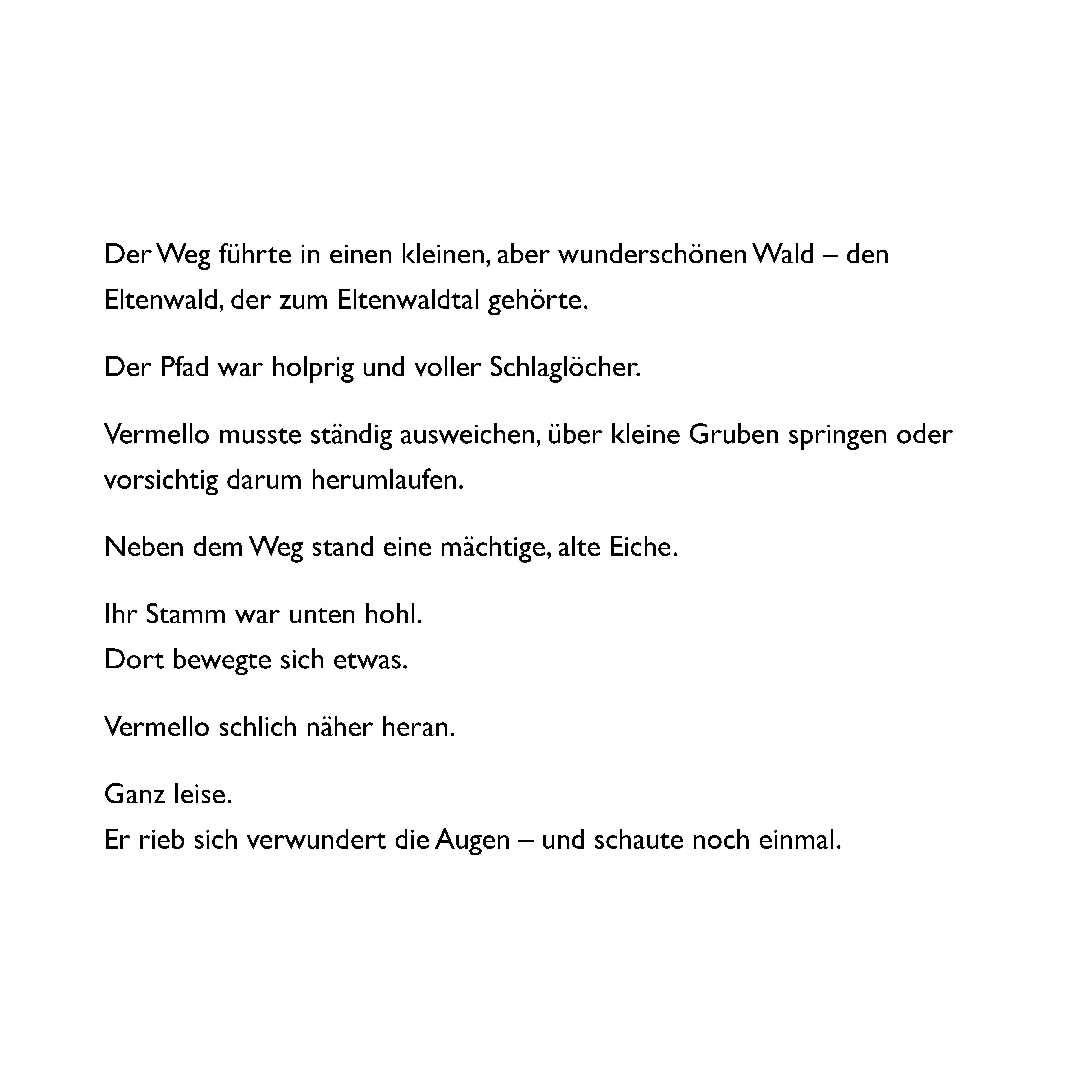 Der Weg führte in einen kleinen, aber wunderschönen Wald – den Eltenwald, der zum Eltenwaldtal gehörte.

Der Pfad war holprig und voller Schlaglöcher.

Vermello musste ständig ausweichen, über kleine Gruben springen oder vorsichtig darum herumlaufen.

Neben dem Weg stand eine mächtige, alte Eiche.

Ihr Stamm war unten hohl.
Dort bewegte sich etwas.

Vermello schlich näher heran.

Ganz leise.
Er rieb sich verwundert die Augen – und schaute noch einmal.